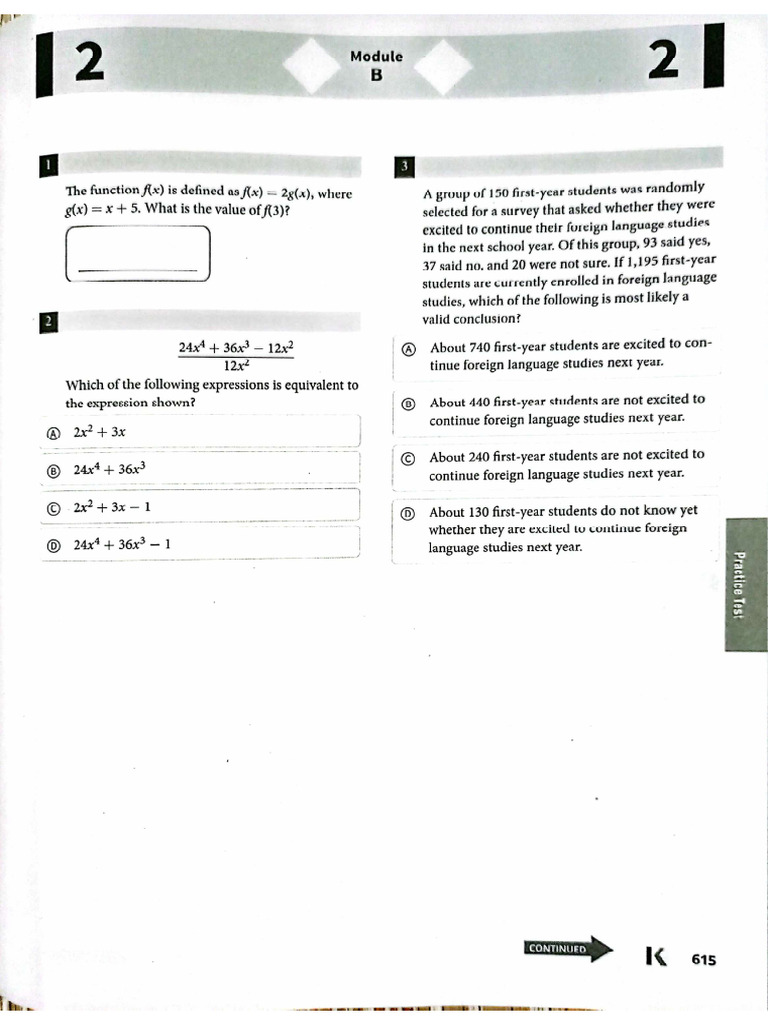 2

Module
B

2

1

The function $f(x)$ is defined as $f(x) = 2g(x)$, where $g(x) = x + 5$. What is the value of $f(3)$?

2

$\frac{24x^4 + 36x^3 - 12x^2}{12x^2}$

Which of the following expressions is equivalent to the expression shown?

Ⓐ $2x^2 + 3x$

Ⓑ $24x^4 + 36x^3$

Ⓒ $2x^2 + 3x - 1$

Ⓓ $24x^4 + 36x^3 - 1$

3

A group of 150 first-year students was randomly selected for a survey that asked whether they were excited to continue their foreign language studies in the next school year. Of this group, 93 said yes, 37 said no, and 20 were not sure. If 1,195 first-year students are currently enrolled in foreign language studies, which of the following is most likely a valid conclusion?

Ⓐ About 740 first-year students are excited to continue foreign language studies next year.

Ⓑ About 440 first-year students are not excited to continue foreign language studies next year.

Ⓒ About 240 first-year students are not excited to continue foreign language studies next year.

Ⓓ About 130 first-year students do not know yet whether they are excited to continue foreign language studies next year.

Practice Test

CONTINUED

K 615